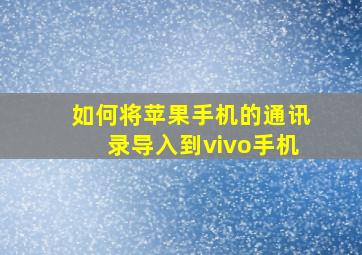 如何将苹果手机的通讯录导入到vivo手机